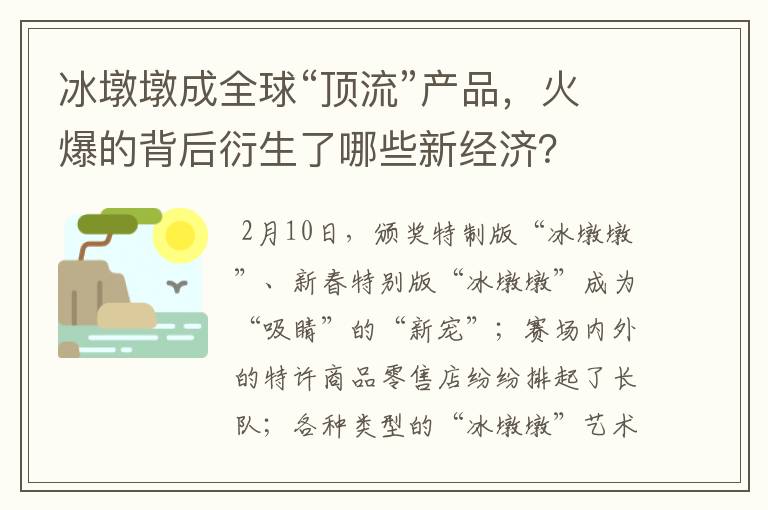 冰墩墩成全球“顶流”产品，火爆的背后衍生了哪些新经济?

2月10日，颁奖特制版“冰墩墩”、新春特别版“冰墩墩”成为“吸睛”的“新宠”；赛场内外的特许商品零售店纷纷排起了长队；各种类型的“冰墩墩”艺术